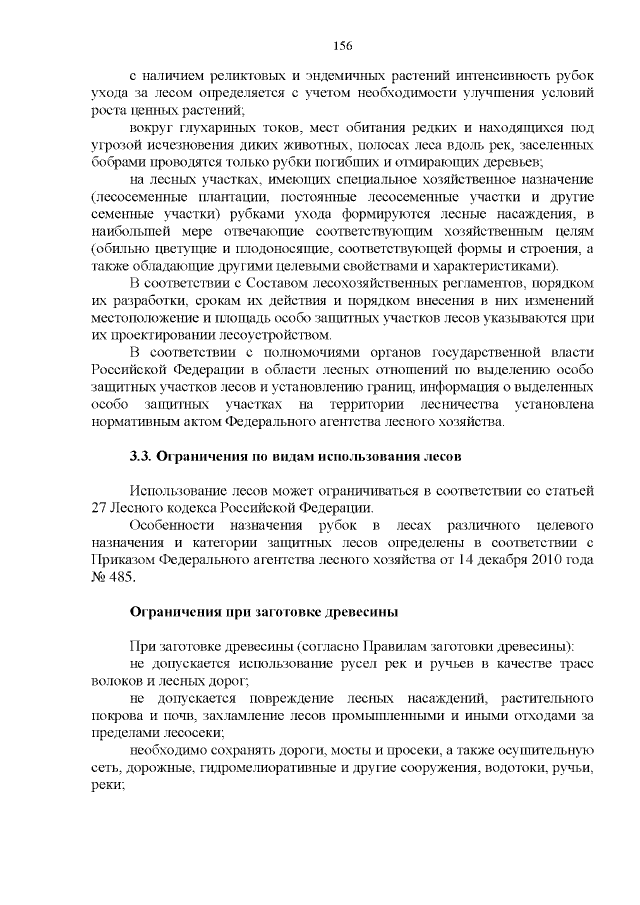 156

с наличием реликтовых и эндемичных растений интенсивность рубок ухода за лесом определяется с учетом необходимости улучшения условий роста ценных растений;

вокруг глухариных токов, мест обитания редких и находящихся под угрозой исчезновения диких животных, полосах леса вдоль рек, заселенных бобрами проводятся только рубки погибших и отмирающих деревьев;

на лесных участках, имеющих специальное хозяйственное назначение (лесосеменные плантации, постоянные лесосеменные участки и другие семенные участки) рубками ухода формируются лесные насаждения, в наибольшей мере отвечающие соответствующим хозяйственным целям (обильно цветущие и плодоносящие, соответствующей формы и строения, а также обладающие другими целевыми свойствами и характеристиками).

В соответствии с Составом лесохозяйственных регламентов, порядком их разработки, срокам их действия и порядком внесения в них изменений местоположение и площадь особо защитных участков лесов указываются при их проектировании лесоустройством.

В соответствии с полномочиями органов государственной власти Российской Федерации в области лесных отношений по выделению особо защитных участков лесов и установлению границ, информация о выделенных особо защитных участках на территории лесничества установлена нормативным актом Федерального агентства лесного хозяйства.

3.3. Ограничения по видам использования лесов

Использование лесов может ограничиваться в соответствии со статьей 27 Лесного кодекса Российской Федерации.

Особенности назначения рубок в лесах различного целевого назначения и категории защитных лесов определены в соответствии с Приказом Федерального агентства лесного хозяйства от 14 декабря 2010 года № 485.

Ограничения при заготовке древесины

При заготовке древесины (согласно Правилам заготовки древесины):

не допускается использование русел рек и ручьев в качестве трасс волоков и лесных дорог;

не допускается повреждение лесных насаждений, растительного покрова и почв, захламление лесов промышленными и иными отходами за пределами лесосеки;

необходимо сохранять дороги, мосты и просеки, а также осушительную сеть, дорожные, гидромелиоративные и другие сооружения, водотоки, ручьи, реки;